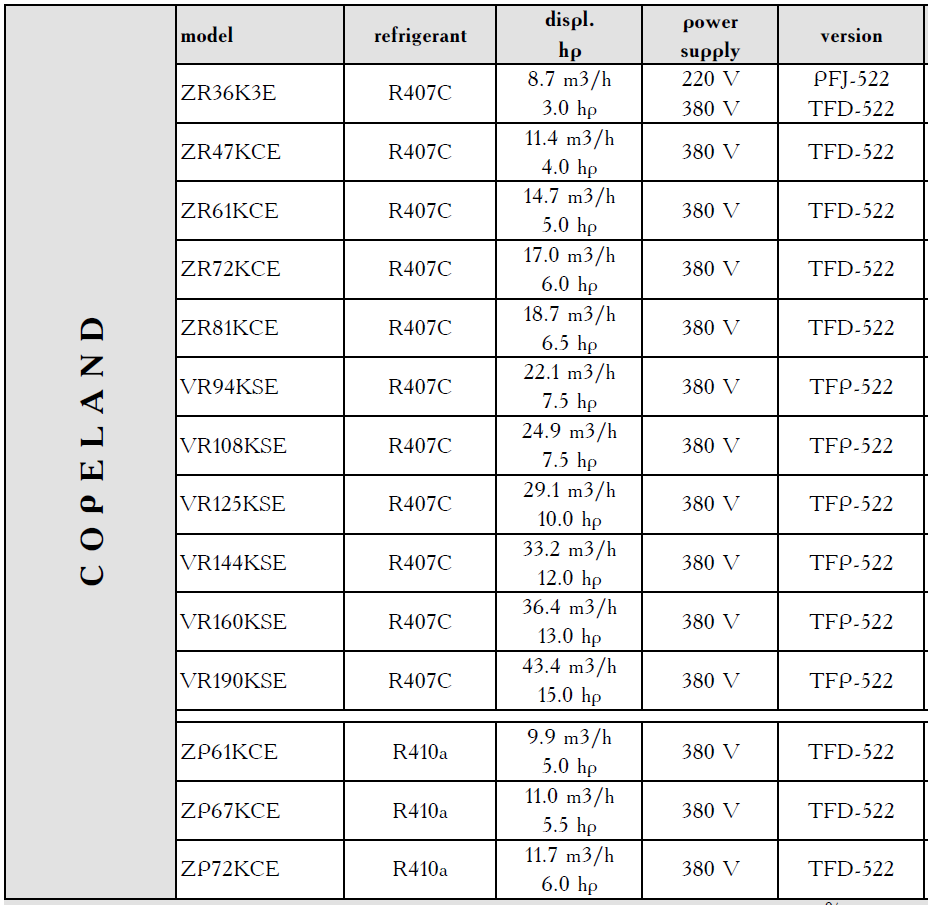 COPELAND

| model | refrigerant | displ. hp | power supply | version |
|---|---|---|---|---|
| ZR36K3E | R407C | 8.7 m3/h 3.0 hp | 220 V 380 V | PFJ-522 TFD-522 |
| ZR47KCE | R407C | 11.4 m3/h 4.0 hp | 380 V | TFD-522 |
| ZR61KCE | R407C | 14.7 m3/h 5.0 hp | 380 V | TFD-522 |
| ZR72KCE | R407C | 17.0 m3/h 6.0 hp | 380 V | TFD-522 |
| ZR81KCE | R407C | 18.7 m3/h 6.5 hp | 380 V | TFD-522 |
| VR94KSE | R407C | 22.1 m3/h 7.5 hp | 380 V | TFP-522 |
| VR108KSE | R407C | 24.9 m3/h 7.5 hp | 380 V | TFP-522 |
| VR125KSE | R407C | 29.1 m3/h 10.0 hp | 380 V | TFP-522 |
| VR144KSE | R407C | 33.2 m3/h 12.0 hp | 380 V | TFP-522 |
| VR160KSE | R407C | 36.4 m3/h 13.0 hp | 380 V | TFP-522 |
| VR190KSE | R407C | 43.4 m3/h 15.0 hp | 380 V | TFP-522 |
| ZP61KCE | R410a | 9.9 m3/h 5.0 hp | 380 V | TFD-522 |
| ZP67KCE | R410a | 11.0 m3/h 5.5 hp | 380 V | TFD-522 |
| ZP72KCE | R410a | 11.7 m3/h 6.0 hp | 380 V | TFD-522 |